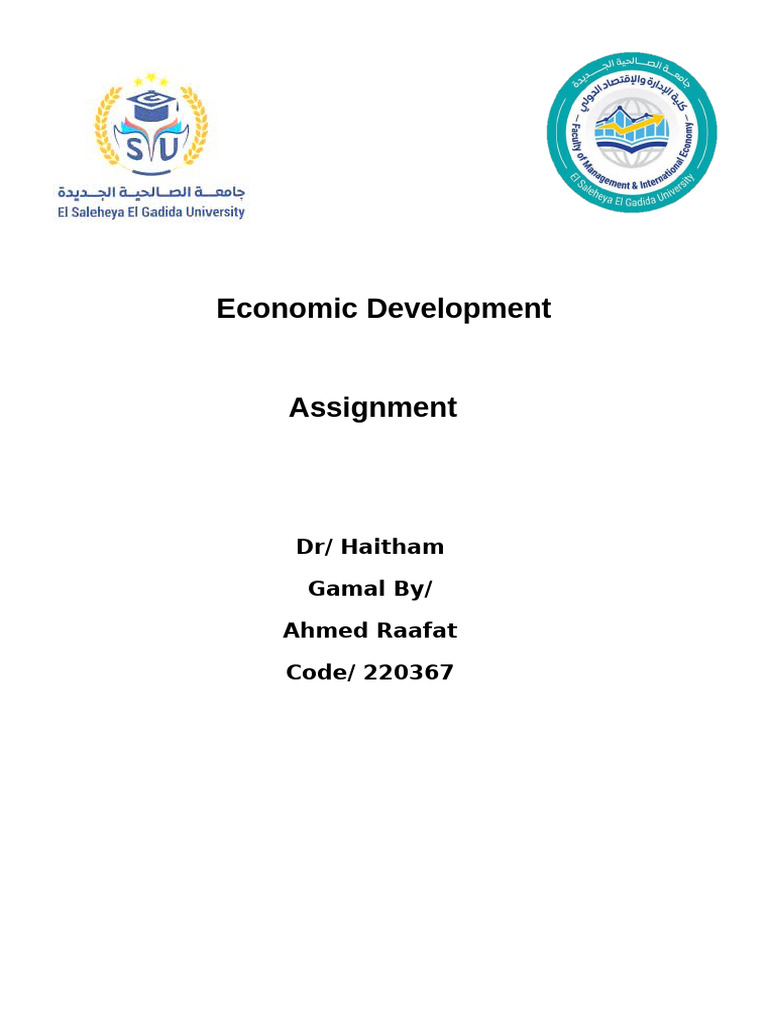 SU
جامعة الصالحية الجديدة
El Saleheya El Gadida University

جامعة الصالحية الجديدة
كلية الإدارة والإقتصاد الدولي
Faculty of Management & International Economy
El Saleheya El Gadida University

Economic Development

Assignment

Dr/ Haitham
Gamal By/
Ahmed Raafat
Code/ 220367